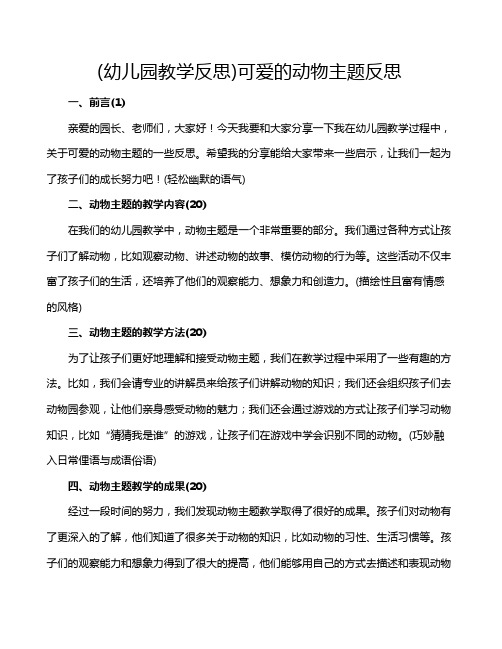 (幼儿园教学反思)可爱的动物主题反思

一、前言(1)

亲爱的园长、老师们，大家好！今天我要和大家分享一下我在幼儿园教学过程中，关于可爱的动物主题的一些反思。希望我的分享能给大家带来一些启示，让我们一起为了孩子们的成长努力吧！(轻松幽默的语气)

二、动物主题的教学内容(20)

在我们的幼儿园教学中，动物主题是一个非常重要的部分。我们通过各种方式让孩子们了解动物，比如观察动物、讲述动物的故事、模仿动物的行为等。这些活动不仅丰富了孩子们的生活，还培养了他们的观察能力、想象力和创造力。(描绘性且富有情感的风格)

三、动物主题的教学方法(20)

为了让孩子们更好地理解和接受动物主题，我们在教学过程中采用了一些有趣的方法。比如，我们会请专业的讲解员来给孩子们讲解动物的知识；我们还会组织孩子们去动物园参观，让他们亲身感受动物的魅力；我们还会通过游戏的方式让孩子们学习动物知识，比如“猜猜我是谁”的游戏，让孩子们在游戏中学会识别不同的动物。(巧妙融入日常俚语与成语俗语)

四、动物主题教学的成果(20)

经过一段时间的努力，我们发现动物主题教学取得了很好的成果。孩子们对动物有了更深入的了解，他们知道了很多关于动物的知识，比如动物的习性、生活习惯等。孩子们的观察能力和想象力得到了很大的提高，他们能够用自己的方式去描述和表现动物